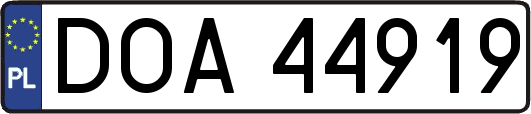 PL
DOA 44919